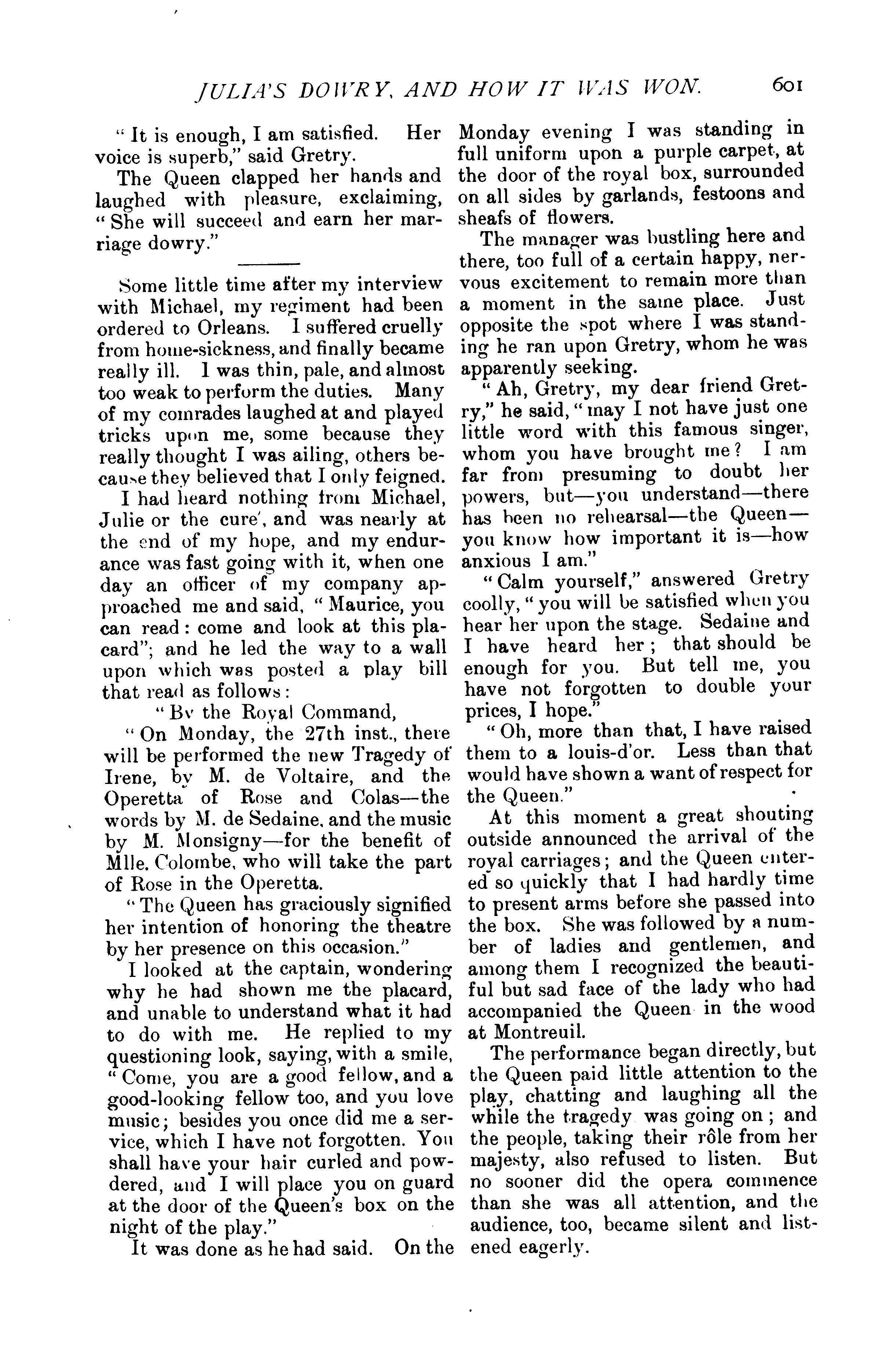 JULIA'S DOWRY, AND HOW IT WAS WON. 601

"It is enough, I am satisfied. Her voice is superb," said Gretry.

The Queen clapped her hands and laughed with pleasure, exclaiming, "She will succeed and earn her marriage dowry."

Some little time after my interview with Michael, my regiment had been ordered to Orleans. I suffered cruelly from home-sickness, and finally became really ill. I was thin, pale, and almost too weak to perform the duties. Many of my comrades laughed at and played tricks upon me, some because they really thought I was ailing, others because they believed that I only feigned.

I had heard nothing from Michael, Julie or the cure', and was nearly at the end of my hope, and my endurance was fast going with it, when one day an officer of my company approached me and said, "Maurice, you can read: come and look at this placard"; and he led the way to a wall upon which was posted a play bill that read as follows:

"By the Royal Command,

"On Monday, the 27th inst., there will be performed the new Tragedy of Irene, by M. de Voltaire, and the Operetta of Rose and Colas—the words by M. de Sedaine, and the music by M. Monsigny—for the benefit of Mlle. Colombe, who will take the part of Rose in the Operetta.

"The Queen has graciously signified her intention of honoring the theatre by her presence on this occasion."

I looked at the captain, wondering why he had shown me the placard, and unable to understand what it had to do with me. He replied to my questioning look, saying, with a smile, "Come, you are a good fellow, and a good-looking fellow too, and you love music; besides you once did me a service, which I have not forgotten. You shall have your hair curled and powdered, and I will place you on guard at the door of the Queen's box on the night of the play."

It was done as he had said. On the Monday evening I was standing in full uniform upon a purple carpet, at the door of the royal box, surrounded on all sides by garlands, festoons and sheafs of flowers.

The manager was bustling here and there, too full of a certain happy, nervous excitement to remain more than a moment in the same place. Just opposite the spot where I was standing he ran upon Gretry, whom he was apparently seeking.

"Ah, Gretry, my dear friend Gretry," he said, "may I not have just one little word with this famous singer, whom you have brought me? I am far from presuming to doubt her powers, but—you understand—there has been no rehearsal—the Queen—you know how important it is—how anxious I am."

"Calm yourself," answered Gretry coolly, "you will be satisfied when you hear her upon the stage. Sedaine and I have heard her; that should be enough for you. But tell me, you have not forgotten to double your prices, I hope."

"Oh, more than that, I have raised them to a louis-d'or. Less than that would have shown a want of respect for the Queen."

At this moment a great shouting outside announced the arrival of the royal carriages; and the Queen entered so quickly that I had hardly time to present arms before she passed into the box. She was followed by a number of ladies and gentlemen, and among them I recognized the beautiful but sad face of the lady who had accompanied the Queen in the wood at Montreuil.

The performance began directly, but the Queen paid little attention to the play, chatting and laughing all the while the tragedy was going on; and the people, taking their rôle from her majesty, also refused to listen. But no sooner did the opera commence than she was all attention, and the audience, too, became silent and listened eagerly.